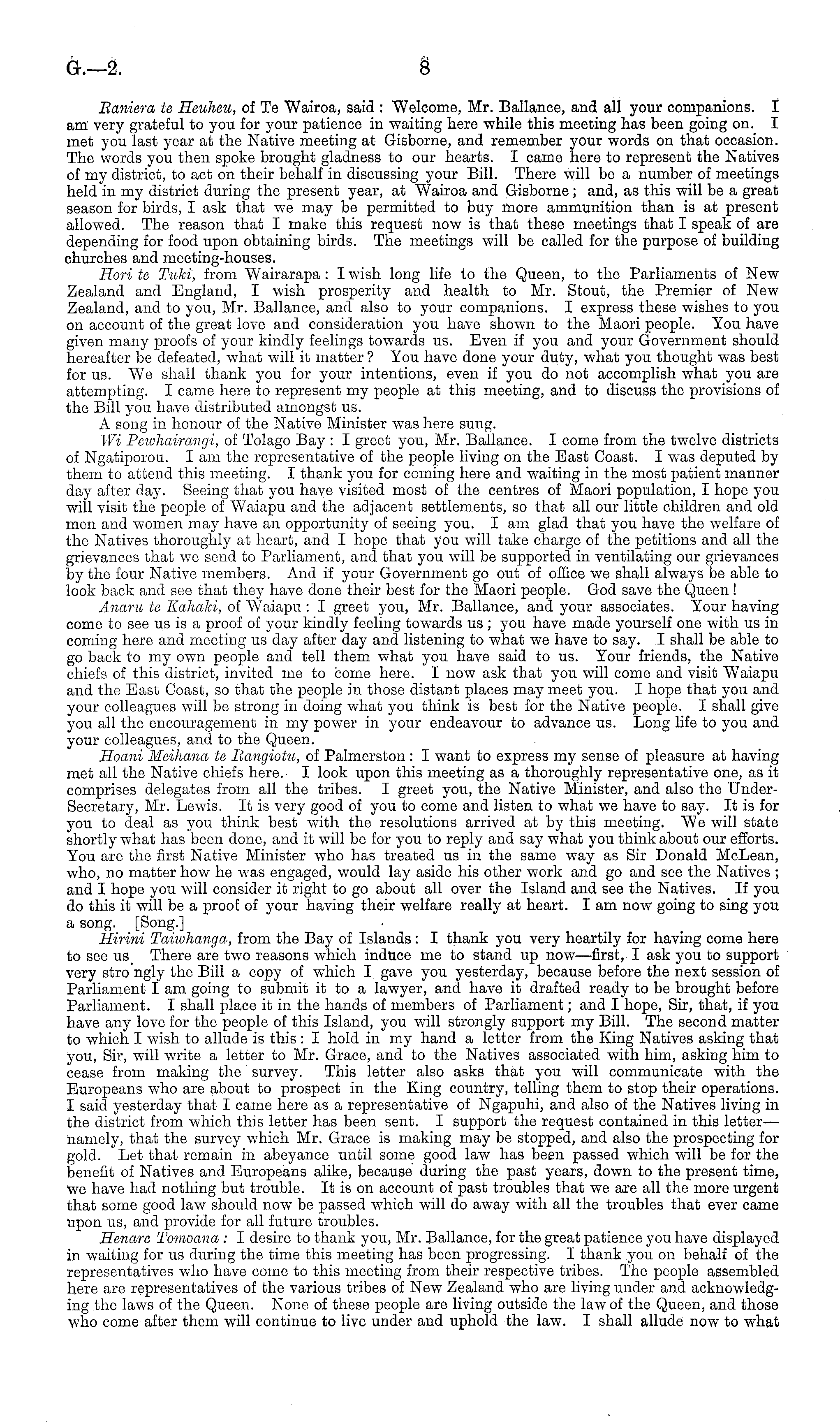 G.—2. 8

Raniera te Heuheu, of Te Wairoa, said: Welcome, Mr. Ballance, and all your companions. I am very grateful to you for your patience in waiting here while this meeting has been going on. I met you last year at the Native meeting at Gisborne, and remember your words on that occasion. The words you then spoke brought gladness to our hearts. I came here to represent the Natives of my district, to act on their behalf in discussing your Bill. There will be a number of meetings held in my district during the present year, at Wairoa and Gisborne; and, as this will be a great season for birds, I ask that we may be permitted to buy more ammunition than is at present allowed. The reason that I make this request now is that these meetings that I speak of are depending for food upon obtaining birds. The meetings will be called for the purpose of building churches and meeting-houses.

Hori te Tuki, from Wairarapa: I wish long life to the Queen, to the Parliaments of New Zealand and England, I wish prosperity and health to Mr. Stout, the Premier of New Zealand, and to you, Mr. Ballance, and also to your companions. I express these wishes to you on account of the great love and consideration you have shown to the Maori people. You have given many proofs of your kindly feelings towards us. Even if you and your Government should hereafter be defeated, what will it matter? You have done your duty, what you thought was best for us. We shall thank you for your intentions, even if you do not accomplish what you are attempting. I came here to represent my people at this meeting, and to discuss the provisions of the Bill you have distributed amongst us.

A song in honour of the Native Minister was here sung.

Wi Pewhairangi, of Tolago Bay: I greet you, Mr. Ballance. I come from the twelve districts of Ngatiporou. I am the representative of the people living on the East Coast. I was deputed by them to attend this meeting. I thank you for coming here and waiting in the most patient manner day after day. Seeing that you have visited most of the centres of Maori population, I hope you will visit the people of Waiapu and the adjacent settlements, so that all our little children and old men and women may have an opportunity of seeing you. I am glad that you have the welfare of the Natives thoroughly at heart, and I hope that you will take charge of the petitions and all the grievances that we send to Parliament, and that you will be supported in ventilating our grievances by the four Native members. And if your Government go out of office we shall always be able to look back and see that they have done their best for the Maori people. God save the Queen!

Anaru te Kahaki, of Waiapu: I greet you, Mr. Ballance, and your associates. Your having come to see us is a proof of your kindly feeling towards us; you have made yourself one with us in coming here and meeting us day after day and listening to what we have to say. I shall be able to go back to my own people and tell them what you have said to us. Your friends, the Native chiefs of this district, invited me to come here. I now ask that you will come and visit Waiapu and the East Coast, so that the people in those distant places may meet you. I hope that you and your colleagues will be strong in doing what you think is best for the Native people. I shall give you all the encouragement in my power in your endeavour to advance us. Long life to you and your colleagues, and to the Queen.

Hoani Meihana te Rangiotu, of Palmerston: I want to express my sense of pleasure at having met all the Native chiefs here. I look upon this meeting as a thoroughly representative one, as it comprises delegates from all the tribes. I greet you, the Native Minister, and also the Under-Secretary, Mr. Lewis. It is very good of you to come and listen to what we have to say. It is for you to deal as you think best with the resolutions arrived at by this meeting. We will state shortly what has been done, and it will be for you to reply and say what you think about our efforts. You are the first Native Minister who has treated us in the same way as Sir Donald McLean, who, no matter how he was engaged, would lay aside his other work and go and see the Natives; and I hope you will consider it right to go about all over the Island and see the Natives. If you do this it will be a proof of your having their welfare really at heart. I am now going to sing you a song. [Song.]

Hirini Taiwhanga, from the Bay of Islands: I thank you very heartily for having come here to see us. There are two reasons which induce me to stand up now—first, I ask you to support very strongly the Bill a copy of which I gave you yesterday, because before the next session of Parliament I am going to submit it to a lawyer, and have it drafted ready to be brought before Parliament. I shall place it in the hands of members of Parliament; and I hope, Sir, that, if you have any love for the people of this Island, you will strongly support my Bill. The second matter to which I wish to allude is this: I hold in my hand a letter from the King Natives asking that you, Sir, will write a letter to Mr. Grace, and to the Natives associated with him, asking him to cease from making the survey. This letter also asks that you will communicate with the Europeans who are about to prospect in the King country, telling them to stop their operations. I said yesterday that I came here as a representative of Ngapuhi, and also of the Natives living in the district from which this letter has been sent. I support the request contained in this letter—namely, that the survey which Mr. Grace is making may be stopped, and also the prospecting for gold. Let that remain in abeyance until some good law has been passed which will be for the benefit of Natives and Europeans alike, because during the past years, down to the present time, we have had nothing but trouble. It is on account of past troubles that we are all the more urgent that some good law should now be passed which will do away with all the troubles that ever came upon us, and provide for all future troubles.

Henare Tomoana: I desire to thank you, Mr. Ballance, for the great patience you have displayed in waiting for us during the time this meeting has been progressing. I thank you on behalf of the representatives who have come to this meeting from their respective tribes. The people assembled here are representatives of the various tribes of New Zealand who are living under and acknowledging the laws of the Queen. None of these people are living outside the law of the Queen, and those who come after them will continue to live under and uphold the law. I shall allude now to what